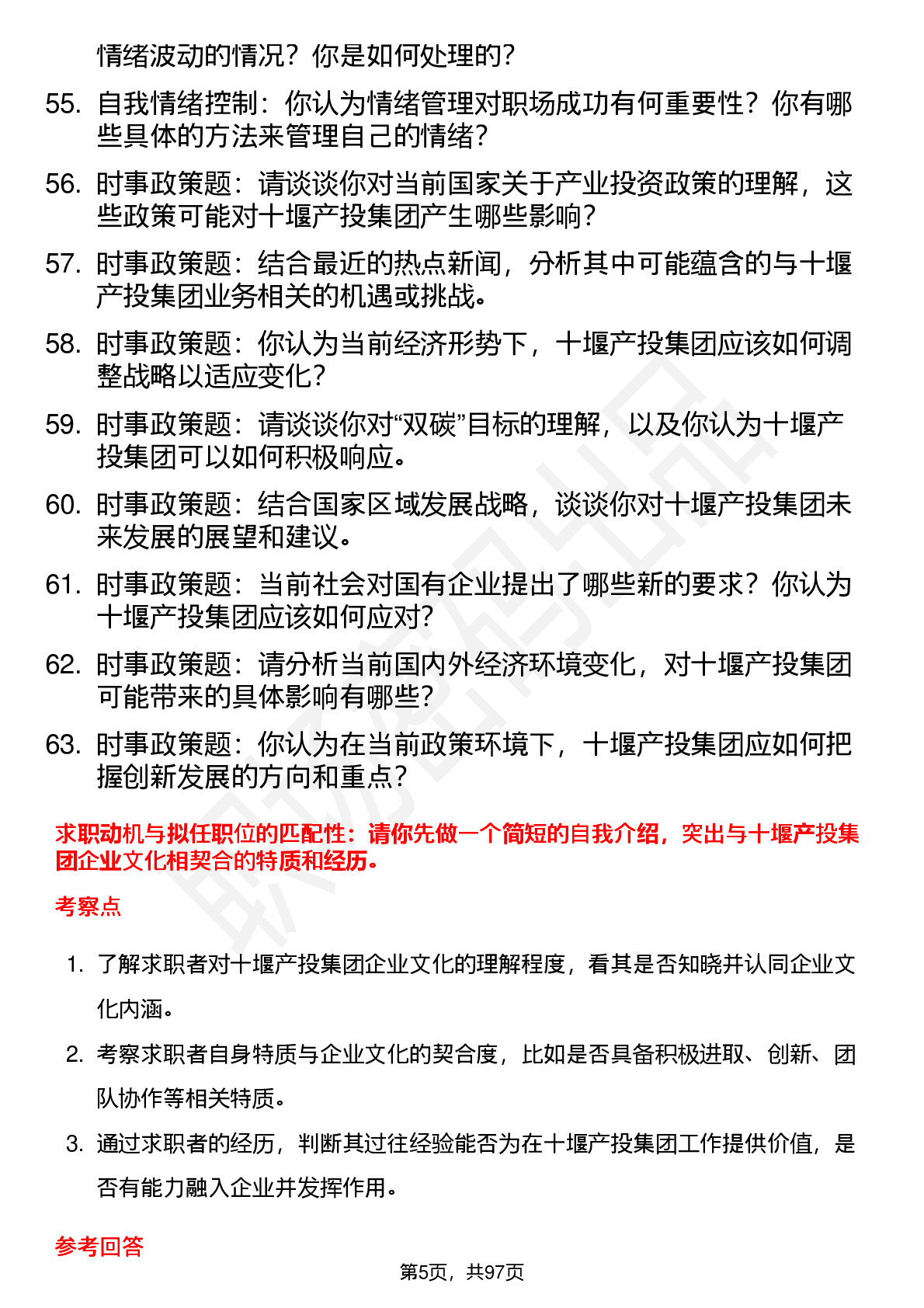 情绪波动的情况？你是如何处理的？

55. 自我情绪控制：你认为情绪管理对职场成功有何重要性？你有哪些具体的方法来管理自己的情绪？

56. 时事政策题：请谈谈你对当前国家关于产业投资政策的理解，这些政策可能对十堰产投集团产生哪些影响？

57. 时事政策题：结合最近的热点新闻，分析其中可能蕴含的与十堰产投集团业务相关的机遇或挑战。

58. 时事政策题：你认为当前经济形势下，十堰产投集团应该如何调整战略以适应变化？

59. 时事政策题：请谈谈你对“双碳”目标的理解，以及你认为十堰产投集团可以如何积极响应。

60. 时事政策题：结合国家区域发展战略，谈谈你对十堰产投集团未来发展的展望和建议。

61. 时事政策题：当前社会对国有企业提出了哪些新的要求？你认为十堰产投集团应该如何应对？

62. 时事政策题：请分析当前国内外经济环境变化，对十堰产投集团可能带来的具体影响有哪些？

63. 时事政策题：你认为在当前政策环境下，十堰产投集团应如何把握创新发展的方向和重点？

求职动机与拟任职位的匹配性：请你先做一个简短的自我介绍，突出与十堰产投集团企业文化相契合的特质和经历。

考察点

1. 了解求职者对十堰产投集团企业文化的理解程度，看其是否知晓并认同企业文化内涵。

2. 考察求职者自身特质与企业文化的契合度，比如是否具备积极进取、创新、团队协作等相关特质。

3. 通过求职者的经历，判断其过往经验能否为在十堰产投集团工作提供价值，是否有能力融入企业并发挥作用。

参考回答

第5页，共97页